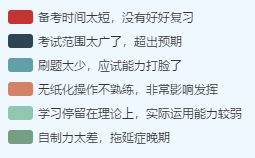 备考时间太短，没有好好复习

考试范围太广了，超出预期

刷题太少，应试能力打脸了

无纸化操作不熟练，非常影响发挥

学习停留在理论上，实际运用能力较弱

自制力太差，拖延症晚期